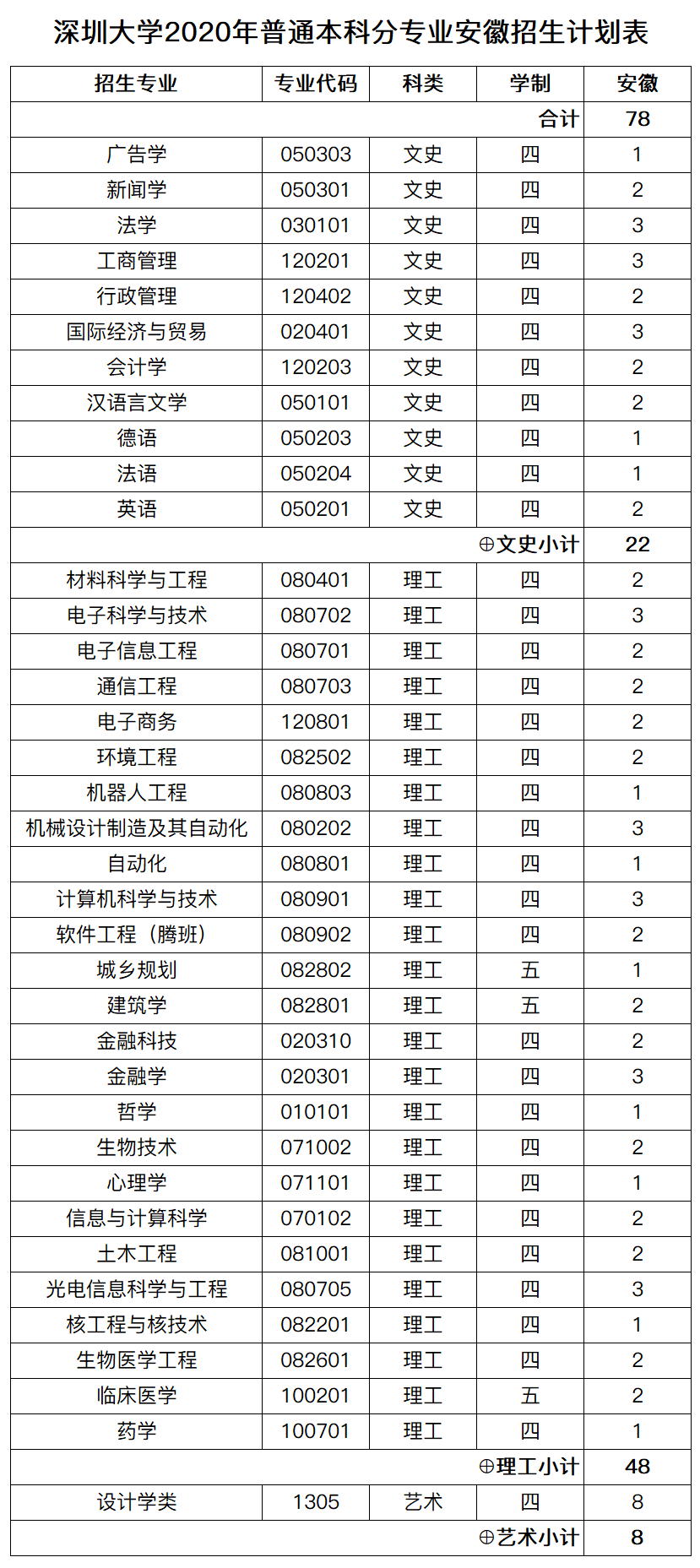 深圳大学2020年普通本科分专业安徽招生计划表

| 招生专业 | 专业代码 | 科类 | 学制 | 安徽 |
|---|---|---|---|---|
| | | | 合计 | 78 |
| 广告学 | 050303 | 文史 | 四 | 1 |
| 新闻学 | 050301 | 文史 | 四 | 2 |
| 法学 | 030101 | 文史 | 四 | 3 |
| 工商管理 | 120201 | 文史 | 四 | 3 |
| 行政管理 | 120402 | 文史 | 四 | 2 |
| 国际经济与贸易 | 020401 | 文史 | 四 | 3 |
| 会计学 | 120203 | 文史 | 四 | 2 |
| 汉语言文学 | 050101 | 文史 | 四 | 2 |
| 德语 | 050203 | 文史 | 四 | 1 |
| 法语 | 050204 | 文史 | 四 | 1 |
| 英语 | 050201 | 文史 | 四 | 2 |
| | | | ⊕文史小计 | 22 |
| 材料科学与工程 | 080401 | 理工 | 四 | 2 |
| 电子科学与技术 | 080702 | 理工 | 四 | 3 |
| 电子信息工程 | 080701 | 理工 | 四 | 2 |
| 通信工程 | 080703 | 理工 | 四 | 2 |
| 电子商务 | 120801 | 理工 | 四 | 2 |
| 环境工程 | 082502 | 理工 | 四 | 2 |
| 机器人工程 | 080803 | 理工 | 四 | 1 |
| 机械设计制造及其自动化 | 080202 | 理工 | 四 | 3 |
| 自动化 | 080801 | 理工 | 四 | 1 |
| 计算机科学与技术 | 080901 | 理工 | 四 | 3 |
| 软件工程（腾班） | 080902 | 理工 | 四 | 2 |
| 城乡规划 | 082802 | 理工 | 五 | 1 |
| 建筑学 | 082801 | 理工 | 五 | 2 |
| 金融科技 | 020310 | 理工 | 四 | 2 |
| 金融学 | 020301 | 理工 | 四 | 3 |
| 哲学 | 010101 | 理工 | 四 | 1 |
| 生物技术 | 071002 | 理工 | 四 | 2 |
| 心理学 | 071101 | 理工 | 四 | 1 |
| 信息与计算科学 | 070102 | 理工 | 四 | 2 |
| 土木工程 | 081001 | 理工 | 四 | 2 |
| 光电信息科学与工程 | 080705 | 理工 | 四 | 3 |
| 核工程与核技术 | 082201 | 理工 | 四 | 1 |
| 生物医学工程 | 082601 | 理工 | 四 | 2 |
| 临床医学 | 100201 | 理工 | 五 | 2 |
| 药学 | 100701 | 理工 | 四 | 1 |
| | | | ⊕理工小计 | 48 |
| 设计学类 | 1305 | 艺术 | 四 | 8 |
| | | | ⊕艺术小计 | 8 |